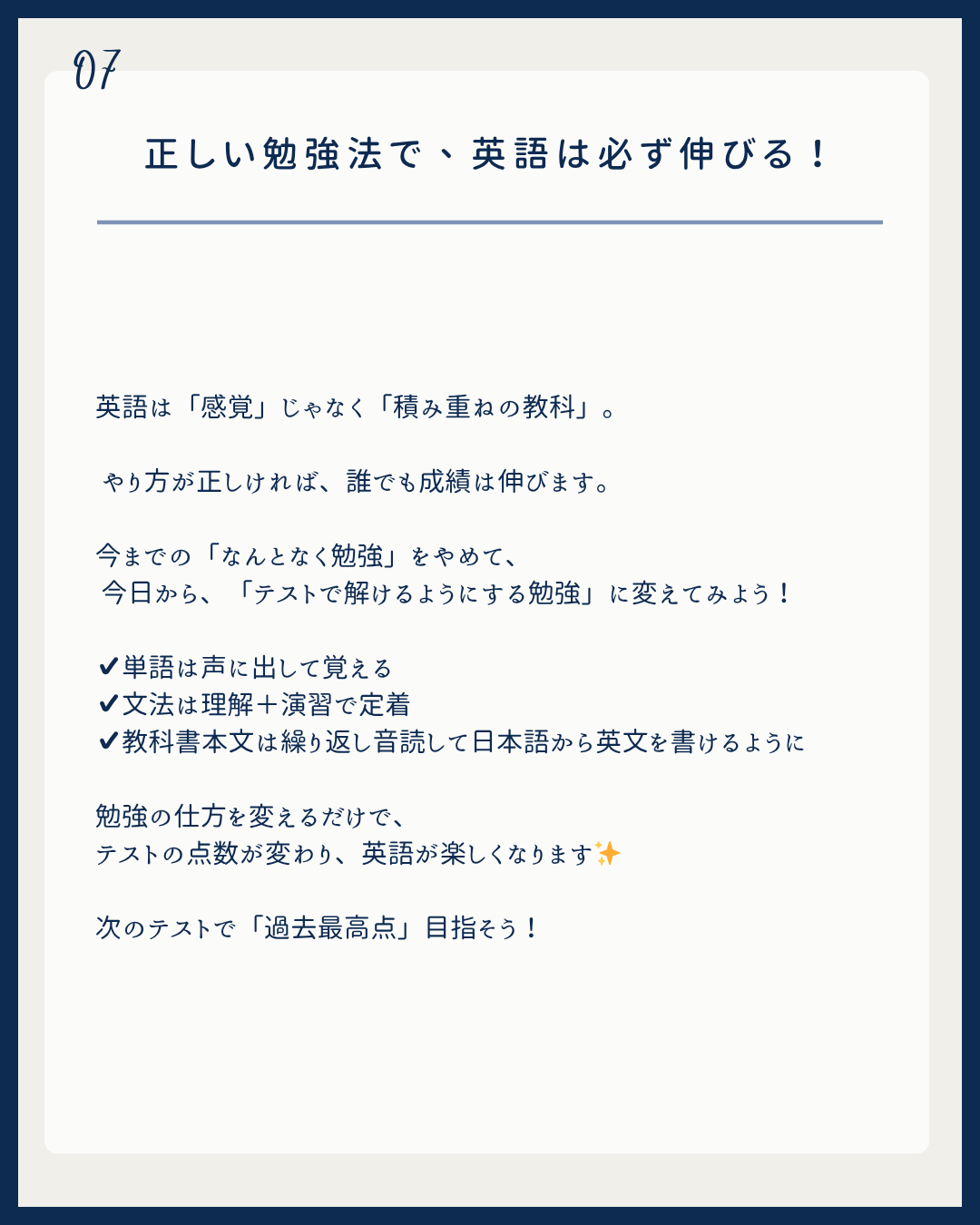 07

正しい勉強法で、英語は必ず伸びる！

英語は「感覚」じゃなく「積み重ねの教科」。

やり方が正しければ、誰でも成績は伸びます。

今までの「なんとなく勉強」をやめて、
今日から、「テストで解けるようにする勉強」に変えてみよう！

✔単語は声に出して覚える
✔文法は理解＋演習で定着
✔教科書本文は繰り返し音読して日本語から英文を書けるように

勉強の仕方を変えるだけで、
テストの点数が変わり、英語が楽しくなります✨

次のテストで「過去最高点」目指そう！